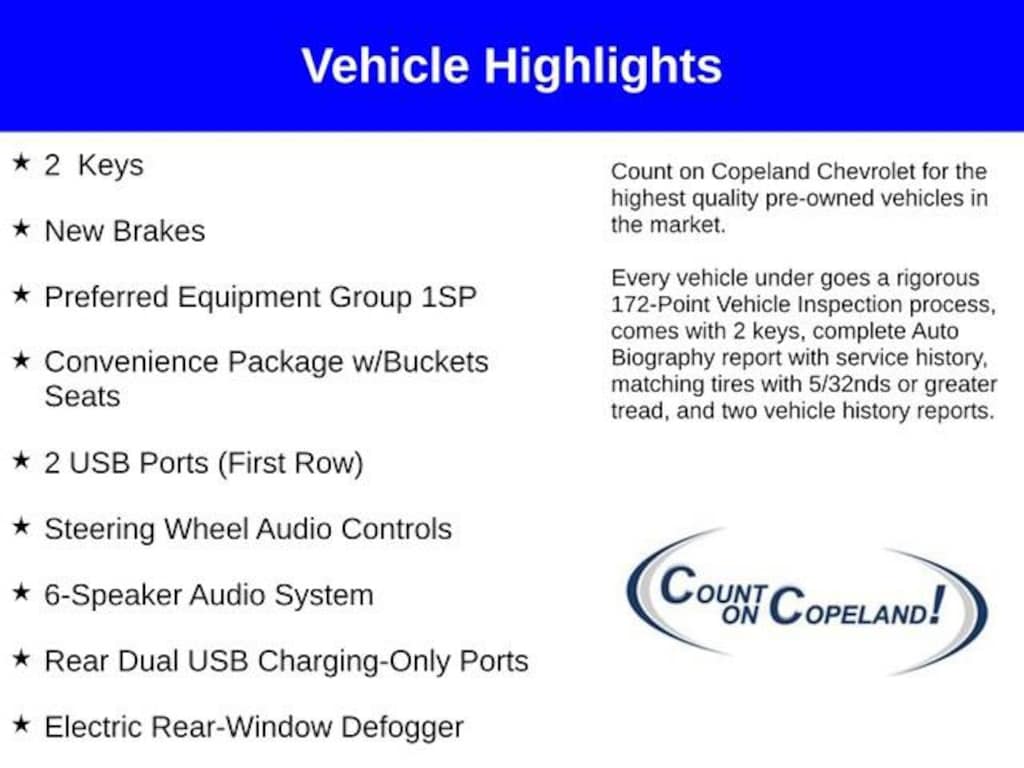 Vehicle Highlights

★ 2 Keys

★ New Brakes

★ Preferred Equipment Group 1SP

★ Convenience Package w/Buckets Seats

★ 2 USB Ports (First Row)

★ Steering Wheel Audio Controls

★ 6-Speaker Audio System

★ Rear Dual USB Charging-Only Ports

★ Electric Rear-Window Defogger

Count on Copeland Chevrolet for the highest quality pre-owned vehicles in the market.

Every vehicle under goes a rigorous 172-Point Vehicle Inspection process, comes with 2 keys, complete Auto Biography report with service history, matching tires with 5/32nds or greater tread, and two vehicle history reports.

COUNT ON COPELAND!